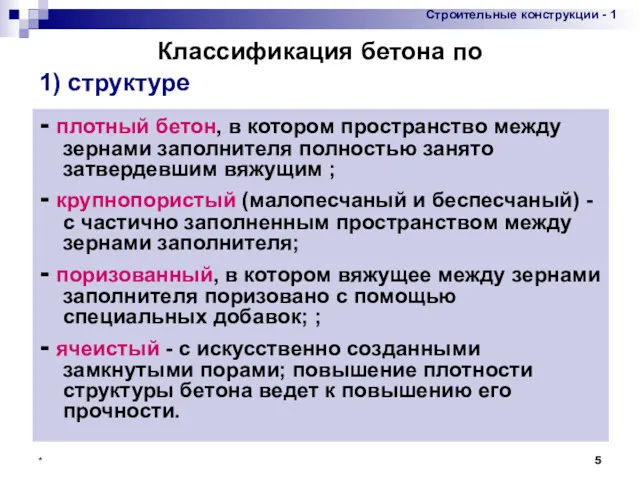 Строительные конструкции - 1

Классификация бетона по

1) структуре

- плотный бетон, в котором пространство между зернами заполнителя полностью занято затвердевшим вяжущим ;

- крупнопористый (малопесчаный и беспесчаный) - с частично заполненным пространством между зернами заполнителя;

- поризованный, в котором вяжущее между зернами заполнителя поризовано с помощью специальных добавок; ;

- ячеистый - с искусственно созданными замкнутыми порами; повышение плотности структуры бетона ведет к повышению его прочности.

*

5